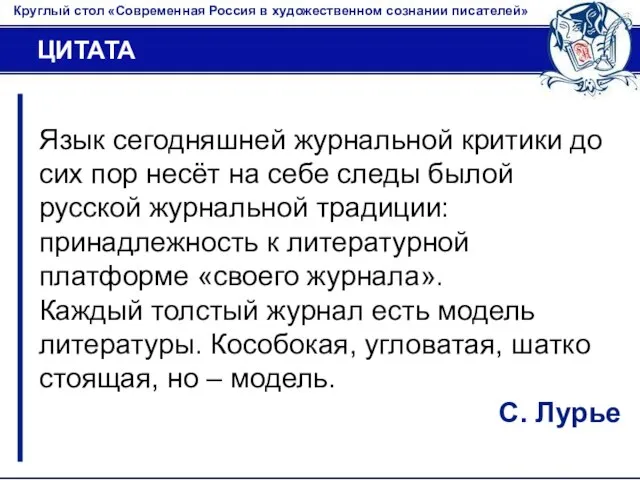 Круглый стол «Современная Россия в художественном сознании писателей»

ЦИТАТА

Язык сегодняшней журнальной критики до сих пор несёт на себе следы былой русской журнальной традиции: принадлежность к литературной платформе «своего журнала». Каждый толстый журнал есть модель литературы. Кособокая, угловатая, шатко стоящая, но – модель.

С. Лурье